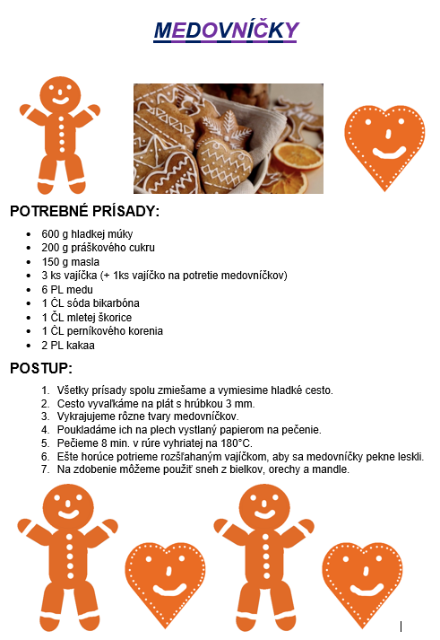 MEDOVNÍČKY

POTREBNÉ PRÍSADY:

- 600 g hladkej múky
- 200 g práškového cukru
- 150 g masla
- 3 ks vajíčka (+ 1ks vajíčko na potretie medovníčkov)
- 6 PL medu
- 1 ČL sóda bikarbóna
- 1 ČL mletej škorice
- 1 ČL perníkového korenia
- 2 PL kakaa

POSTUP:

1. Všetky prísady spolu zmiešame a vymiesime hladké cesto.
2. Cesto vyvaľkáme na plát s hrúbkou 3 mm.
3. Vykrajujeme rôzne tvary medovníčkov.
4. Poukladáme ich na plech vystlaný papierom na pečenie.
5. Pečieme 8 min. v rúre vyhriatej na 180°C.
6. Ešte horúce potrieme rozšľahaným vajíčkom, aby sa medovníčky pekne leskli.
7. Na zdobenie môžeme použiť sneh z bielkov, orechy a mandle.